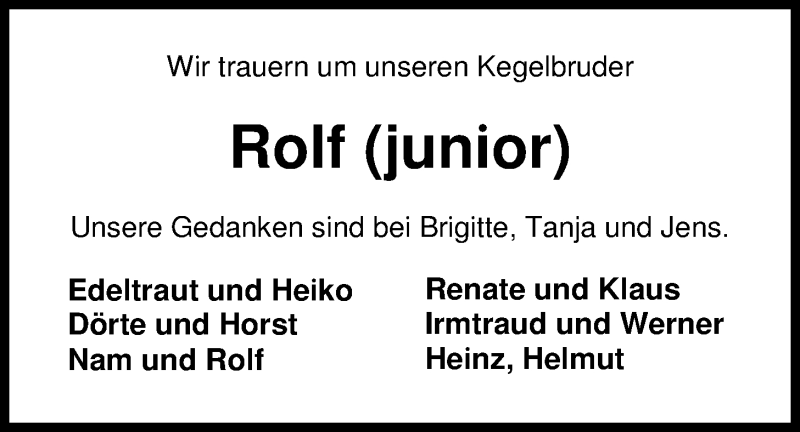 Wir trauern um unseren Kegelbruder

Rolf (junior)

Unsere Gedanken sind bei Brigitte, Tanja und Jens.

Edeltraut und Heiko
Dörte und Horst
Nam und Rolf

Renate und Klaus
Irmtraud und Werner
Heinz, Helmut